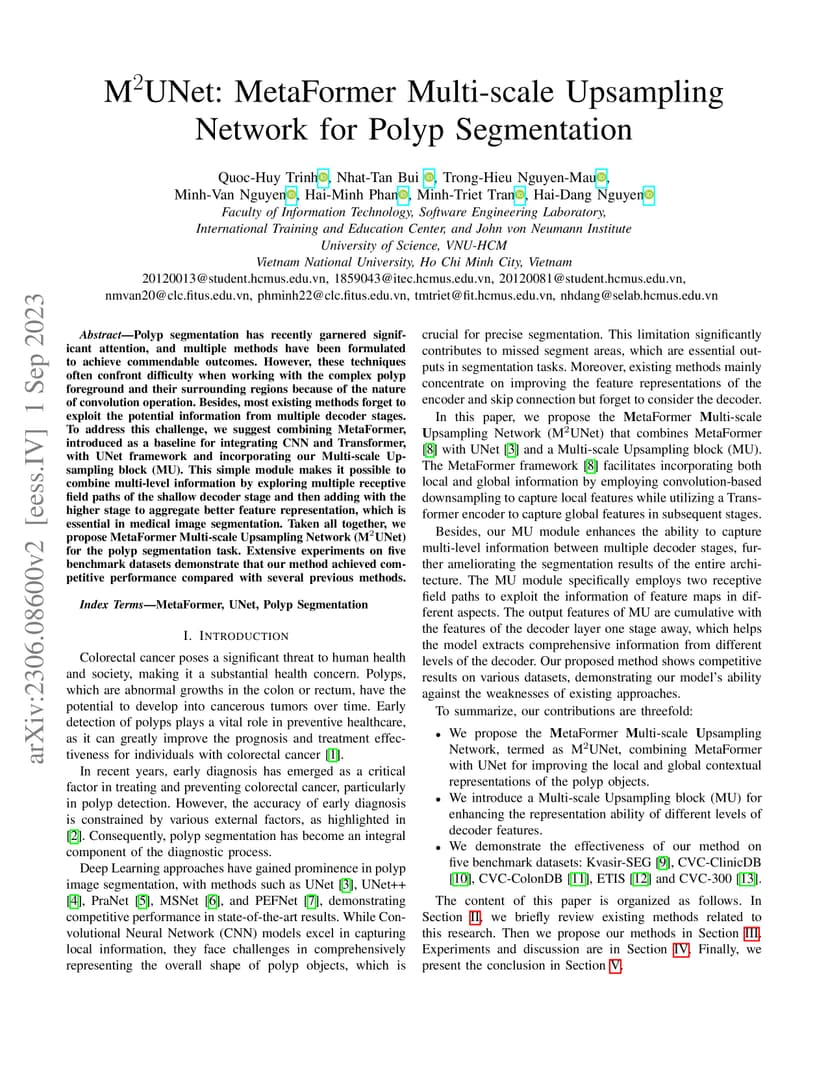 arXiv:2306.08600v2 [eess.IV] 1 Sep 2023

M$^2$UNet: MetaFormer Multi-scale Upsampling Network for Polyp Segmentation

Quoc-Huy Trinh, Nhat-Tan Bui, Trong-Hieu Nguyen-Mau, Minh-Van Nguyen, Hai-Minh Phan, Minh-Triet Tran, Hai-Dang Nguyen
Faculty of Information Technology, Software Engineering Laboratory,
International Training and Education Center, and John von Neumann Institute
University of Science, VNU-HCM
Vietnam National University, Ho Chi Minh City, Vietnam
20120013@student.hcmus.edu.vn, 1859043@itec.hcmus.edu.vn, 20120081@student.hcmus.edu.vn, nmvan20@clc.fitus.edu.vn, phminh22@clc.fitus.edu.vn, tmtriet@fit.hcmus.edu.vn, nhdang@selab.hcmus.edu.vn

Abstract—Polyp segmentation has recently garnered significant attention, and multiple methods have been formulated to achieve commendable outcomes. However, these techniques often confront difficulty when working with the complex polyp foreground and their surrounding regions because of the nature of convolution operation. Besides, most existing methods forget to exploit the potential information from multiple decoder stages. To address this challenge, we suggest combining MetaFormer, introduced as a baseline for integrating CNN and Transformer, with UNet framework and incorporating our Multi-scale Upsampling block (MU). This simple module makes it possible to combine multi-level information by exploring multiple receptive field paths of the shallow decoder stage and then adding with the higher stage to aggregate better feature representation, which is essential in medical image segmentation. Taken all together, we propose MetaFormer Multi-scale Upsampling Network (M$^2$UNet) for the polyp segmentation task. Extensive experiments on five benchmark datasets demonstrate that our method achieved competitive performance compared with several previous methods.

Index Terms—MetaFormer, UNet, Polyp Segmentation

I. INTRODUCTION

Colorectal cancer poses a significant threat to human health and society, making it a substantial health concern. Polyps, which are abnormal growths in the colon or rectum, have the potential to develop into cancerous tumors over time. Early detection of polyps plays a vital role in preventive healthcare, as it can greatly improve the prognosis and treatment effectiveness for individuals with colorectal cancer [1].

In recent years, early diagnosis has emerged as a critical factor in treating and preventing colorectal cancer, particularly in polyp detection. However, the accuracy of early diagnosis is constrained by various external factors, as highlighted in [2]. Consequently, polyp segmentation has become an integral component of the diagnostic process.

Deep Learning approaches have gained prominence in polyp image segmentation, with methods such as UNet [3], UNet++ [4], PraNet [5], MSNet [6], and PEFNet [7], demonstrating competitive performance in state-of-the-art results. While Convolutional Neural Network (CNN) models excel in capturing local information, they face challenges in comprehensively representing the overall shape of polyp objects, which is crucial for precise segmentation. This limitation significantly contributes to missed segment areas, which are essential outputs in segmentation tasks. Moreover, existing methods mainly concentrate on improving the feature representations of the encoder and skip connection but forget to consider the decoder.

In this paper, we propose the MetaFormer Multi-scale Upsampling Network (M$^2$UNet) that combines MetaFormer [8] with UNet [3] and a Multi-scale Upsampling block (MU). The MetaFormer framework [8] facilitates incorporating both local and global information by employing convolution-based downsampling to capture local features while utilizing a Transformer encoder to capture global features in subsequent stages.

Besides, our MU module enhances the ability to capture multi-level information between multiple decoder stages, further ameliorating the segmentation results of the entire architecture. The MU module specifically employs two receptive field paths to exploit the information of feature maps in different aspects. The output features of MU are cumulative with the features of the decoder layer one stage away, which helps the model extracts comprehensive information from different levels of the decoder. Our proposed method shows competitive results on various datasets, demonstrating our model's ability against the weaknesses of existing approaches.

To summarize, our contributions are threefold:

• We propose the MetaFormer Multi-scale Upsampling Network, termed as M$^2$UNet, combining MetaFormer with UNet for improving the local and global contextual representations of the polyp objects.
• We introduce a Multi-scale Upsampling block (MU) for enhancing the representation ability of different levels of decoder features.
• We demonstrate the effectiveness of our method on five benchmark datasets: Kvasir-SEG [9], CVC-ClinicDB [10], CVC-ColonDB [11], ETIS [12] and CVC-300 [13].

The content of this paper is organized as follows. In Section II, we briefly review existing methods related to this research. Then we propose our methods in Section III. Experiments and discussion are in Section IV. Finally, we present the conclusion in Section V.